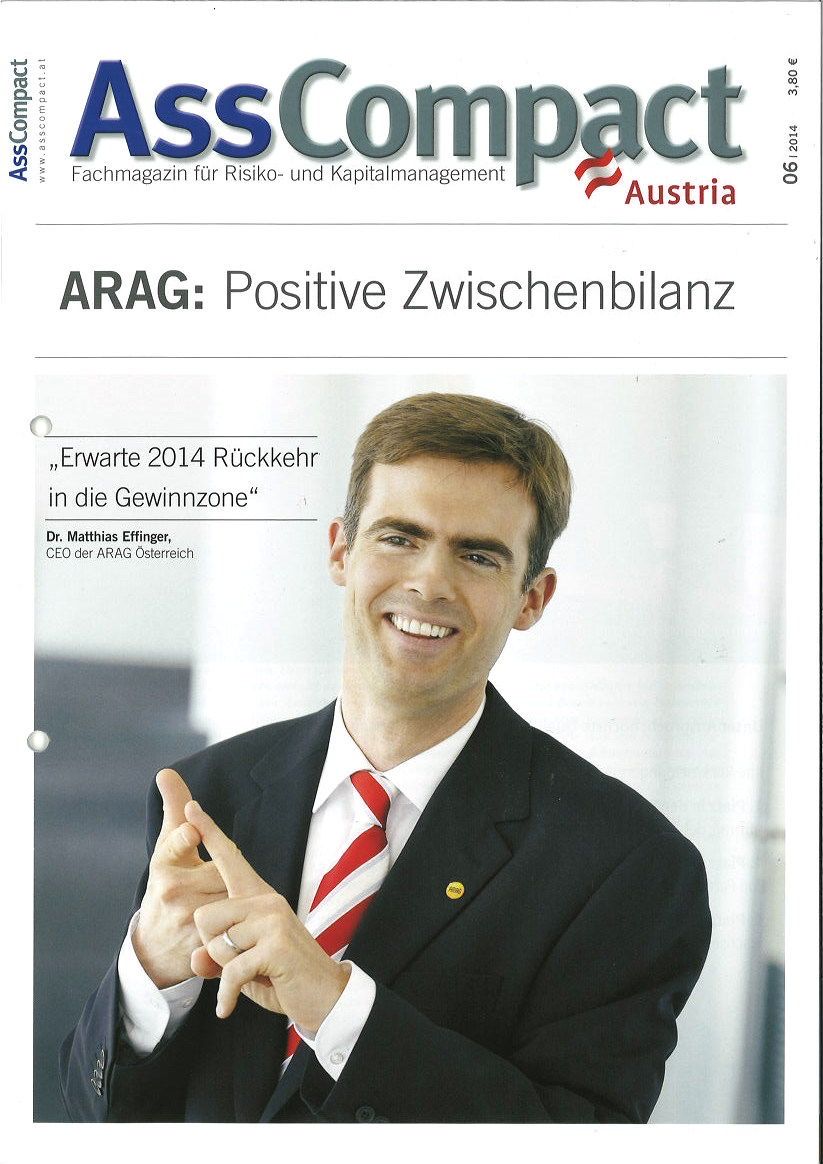 AssCompact
www.asscompact.at

AssCompact
Fachmagazin für Risiko- und Kapitalmanagement
Austria

06 | 2014 3,80 €

ARAG: Positive Zwischenbilanz

„Erwarte 2014 Rückkehr in die Gewinnzone“

Dr. Matthias Effinger,
CEO der ARAG Österreich